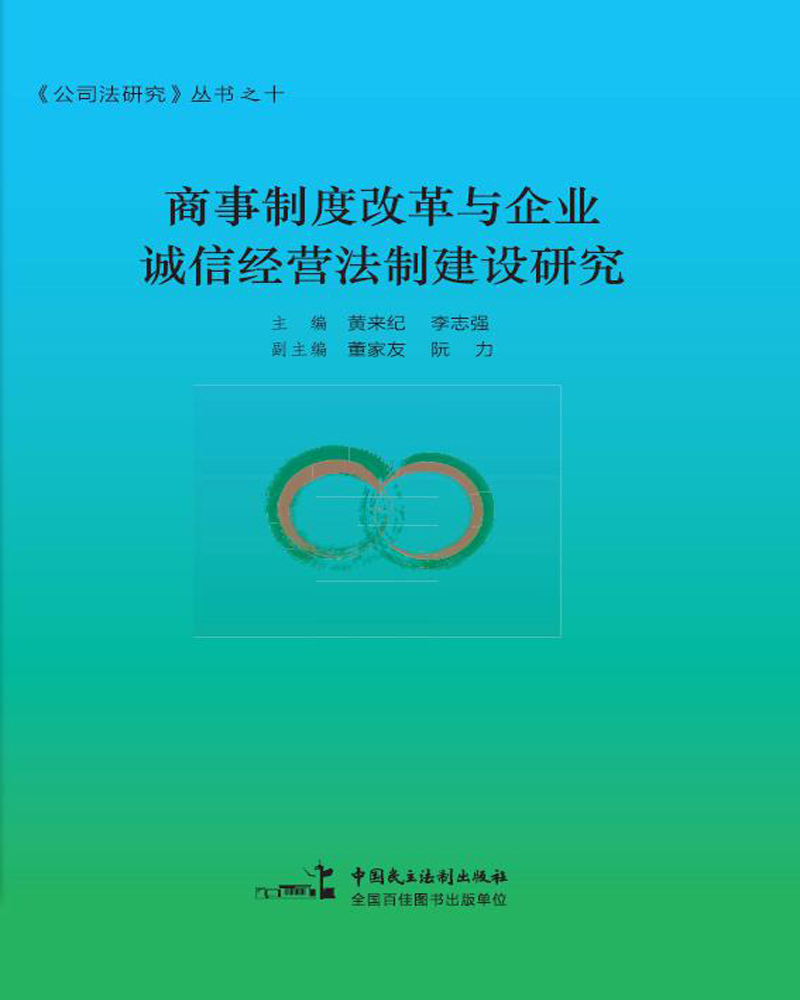 《公司法研究》丛书之十

商事制度改革与企业诚信经营法制建设研究

主　编　黄来纪　李志强
副主编　董家友　阮　力

中国民主法制出版社
全国百佳图书出版单位